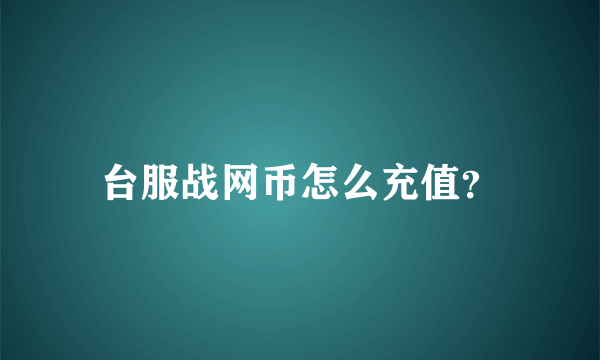 台服战网币怎么充值?